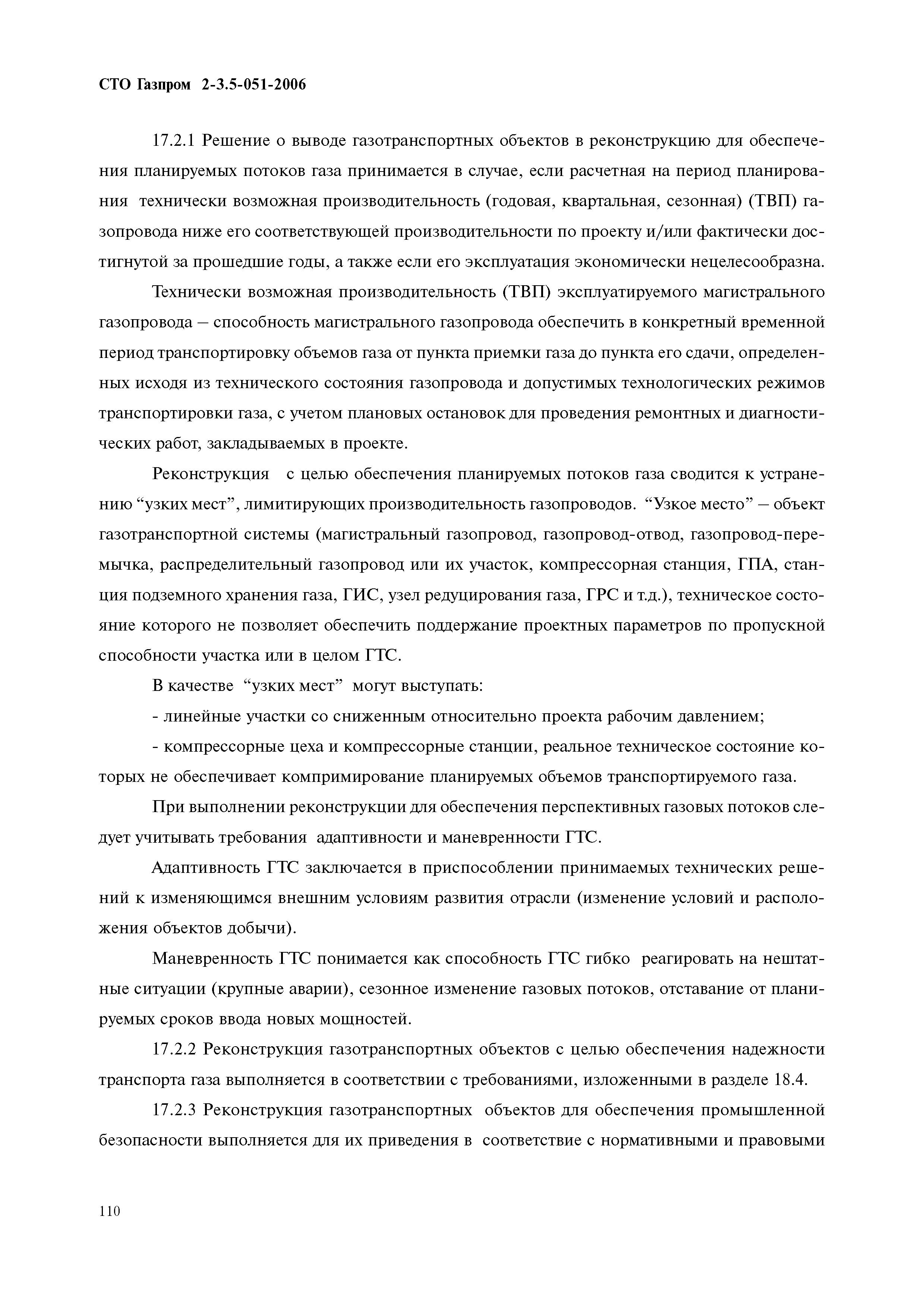 СТО Газпром 2-3.5-051-2006

17.2.1 Решение о выводе газотранспортных объектов в реконструкцию для обеспечения планируемых потоков газа принимается в случае, если расчетная на период планирования технически возможная производительность (годовая, квартальная, сезонная) (ТВП) газопровода ниже его соответствующей производительности по проекту и/или фактически достигнутой за прошедшие годы, а также если его эксплуатация экономически нецелесообразна.

Технически возможная производительность (ТВП) эксплуатируемого магистрального газопровода – способность магистрального газопровода обеспечить в конкретный временной период транспортировку объемов газа от пункта приемки газа до пункта его сдачи, определенных исходя из технического состояния газопровода и допустимых технологических режимов транспортировки газа, с учетом плановых остановок для проведения ремонтных и диагностических работ, закладываемых в проекте.

Реконструкция с целью обеспечения планируемых потоков газа сводится к устранению “узких мест”, лимитирующих производительность газопроводов. “Узкое место” – объект газотранспортной системы (магистральный газопровод, газопровод-отвод, газопровод-перемычка, распределительный газопровод или их участок, компрессорная станция, ГПА, станция подземного хранения газа, ГИС, узел редуцирования газа, ГРС и т.д.), техническое состояние которого не позволяет обеспечить поддержание проектных параметров по пропускной способности участка или в целом ГТС.

В качестве “узких мест” могут выступать:

- линейные участки со сниженным относительно проекта рабочим давлением;

- компрессорные цеха и компрессорные станции, реальное техническое состояние которых не обеспечивает компримирование планируемых объемов транспортируемого газа.

При выполнении реконструкции для обеспечения перспективных газовых потоков следует учитывать требования адаптивности и маневренности ГТС.

Адаптивность ГТС заключается в приспособлении принимаемых технических решений к изменяющимся внешним условиям развития отрасли (изменение условий и расположения объектов добычи).

Маневренность ГТС понимается как способность ГТС гибко реагировать на нештатные ситуации (крупные аварии), сезонное изменение газовых потоков, отставание от планируемых сроков ввода новых мощностей.

17.2.2 Реконструкция газотранспортных объектов с целью обеспечения надежности транспорта газа выполняется в соответствии с требованиями, изложенными в разделе 18.4.

17.2.3 Реконструкция газотранспортных объектов для обеспечения промышленной безопасности выполняется для их приведения в соответствие с нормативными и правовыми

110